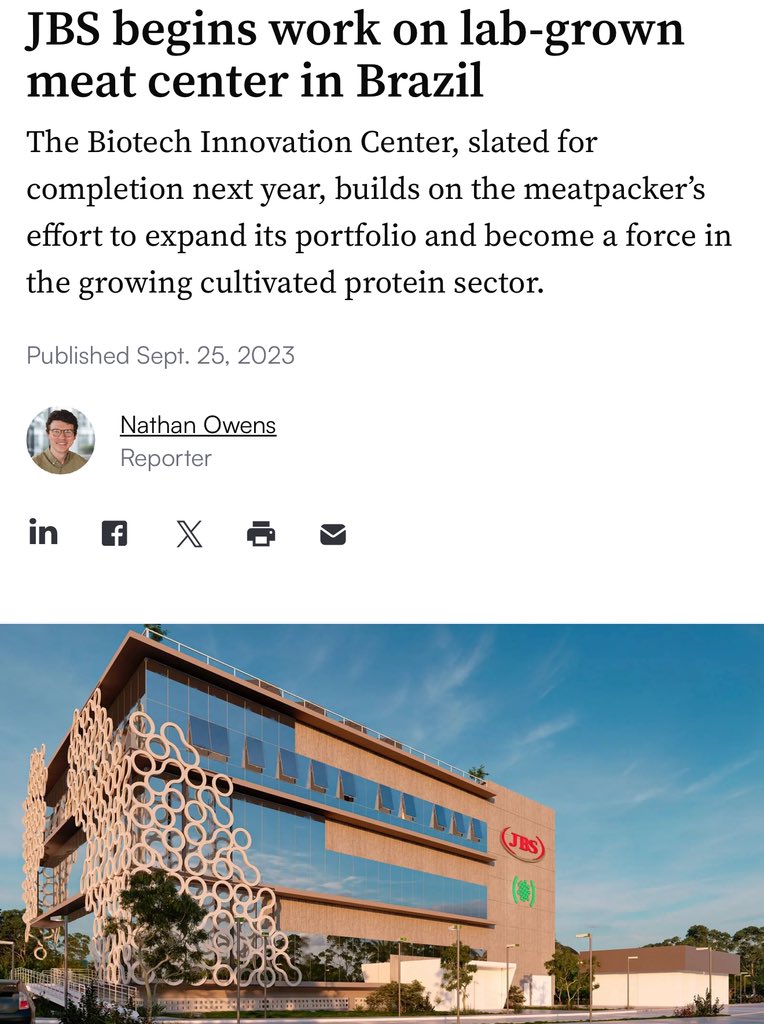 JBS begins work on lab-grown meat center in Brazil

The Biotech Innovation Center, slated for completion next year, builds on the meatpacker's effort to expand its portfolio and become a force in the growing cultivated protein sector.

Published Sept. 25, 2023

Nathan Owens
Reporter

JBS